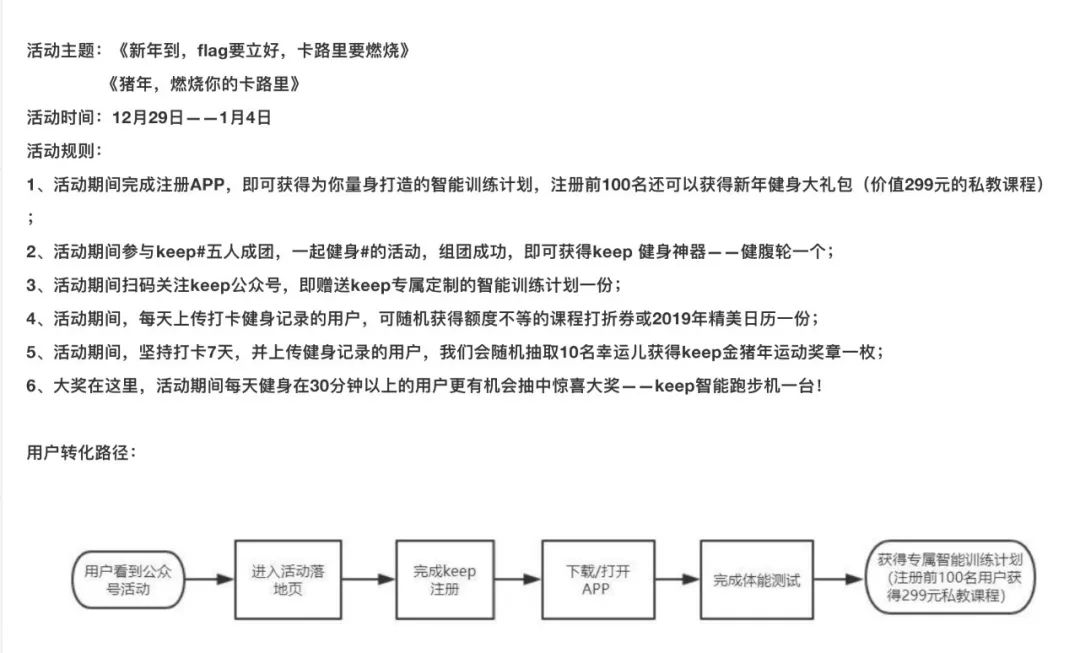 活动主题：《新年到，flag要立好，卡路里要燃烧》

《猪年，燃烧你的卡路里》

活动时间：12月29日——1月4日

活动规则：

1、活动期间完成注册APP，即可获得为你量身打造的智能训练计划，注册前100名还可以获得新年健身大礼包（价值299元的私教课程）；

2、活动期间参与keep#五人成团，一起健身#的活动，组团成功，即可获得keep 健身神器——健腹轮一个；

3、活动期间扫码关注keep公众号，即赠送keep专属定制的智能训练计划一份；

4、活动期间，每天上传打卡健身记录的用户，可随机获得额度不等的课程打折券或2019年精美日历一份；

5、活动期间，坚持打卡7天，并上传健身记录的用户，我们会随机抽取10名幸运儿获得keep金猪年运动奖章一枚；

6、大奖在这里，活动期间每天健身在30分钟以上的用户更有机会抽中惊喜大奖——keep智能跑步机一台！

用户转化路径：

用户看到公众号活动

进入活动落地页

完成keep注册

下载/打开APP

完成体能测试

获得专属智能训练计划（注册前100名用户获得299元私教课程）